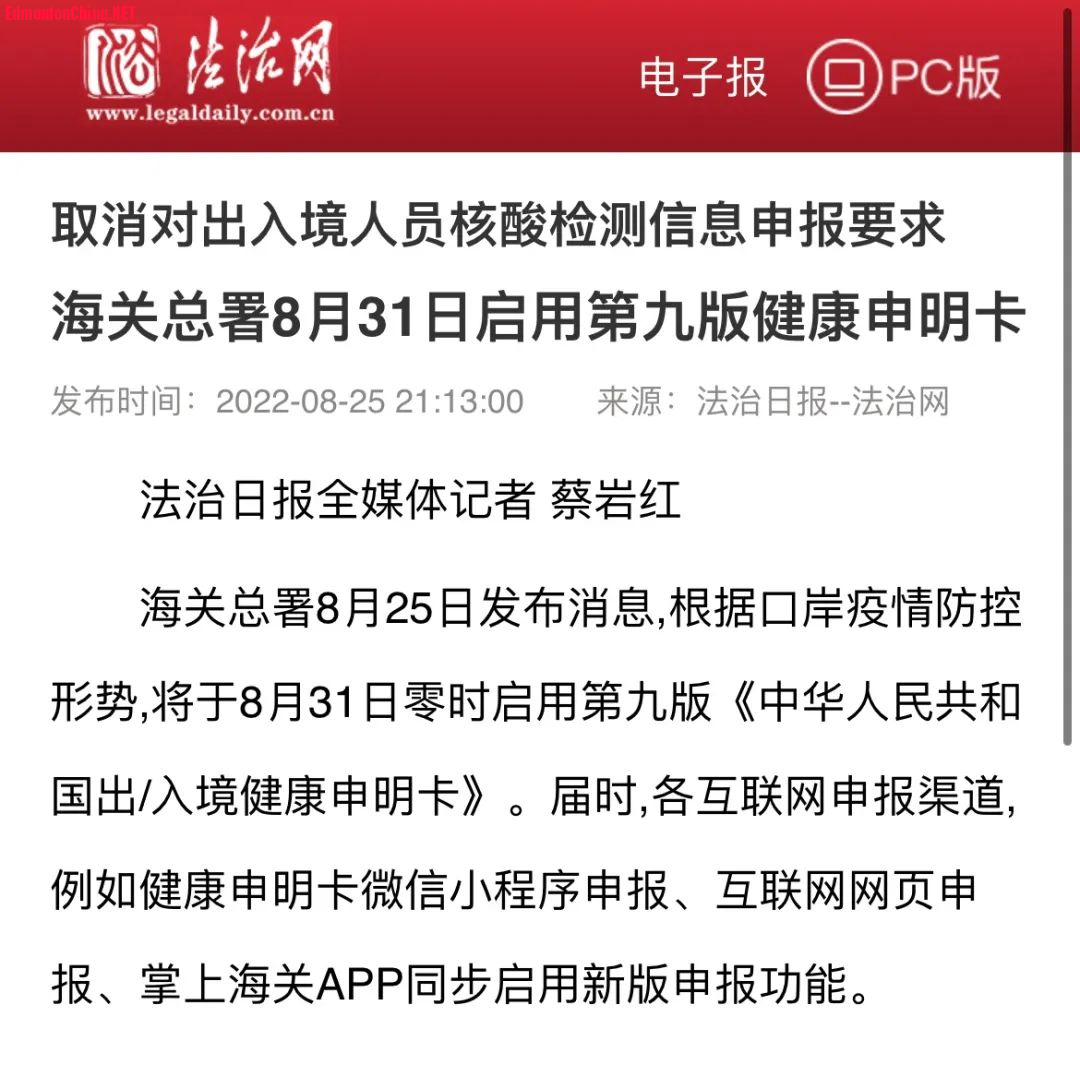 EdmontonChina.NET

法治网
www.legaldaily.com.cn

电子报 PC版

取消对出入境人员核酸检测信息申报要求
海关总署8月31日启用第九版健康申明卡

发布时间：2022-08-25 21:13:00　　来源：法治日报--法治网

法治日报全媒体记者 蔡岩红

海关总署8月25日发布消息,根据口岸疫情防控形势,将于8月31日零时启用第九版《中华人民共和国出/入境健康申明卡》。届时,各互联网申报渠道,例如健康申明卡微信小程序申报、互联网网页申报、掌上海关APP同步启用新版申报功能。